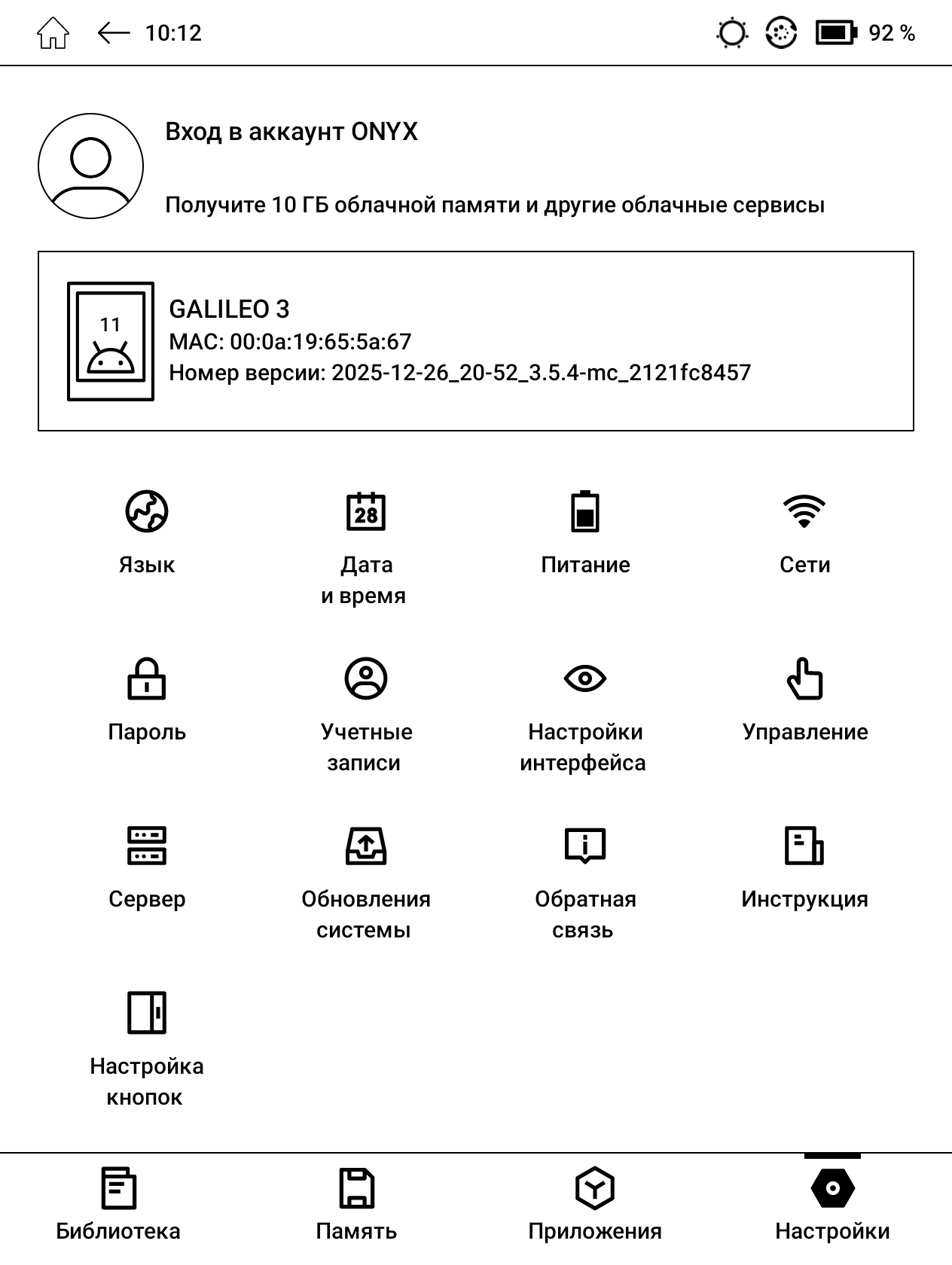 10:12

92 %

Вход в аккаунт ONYX

Получите 10 ГБ облачной памяти и другие облачные сервисы

11

GALILEO 3
MAC: 00:0a:19:65:5a:67
Номер версии: 2025-12-26_20-52_3.5.4-mc_2121fc8457

Язык

28

Дата и время

Питание

Сети

Пароль

Учетные записи

Настройки интерфейса

Управление

Сервер

Обновления системы

Обратная связь

Инструкция

Настройка кнопок

Библиотека

Память

Приложения

Настройки